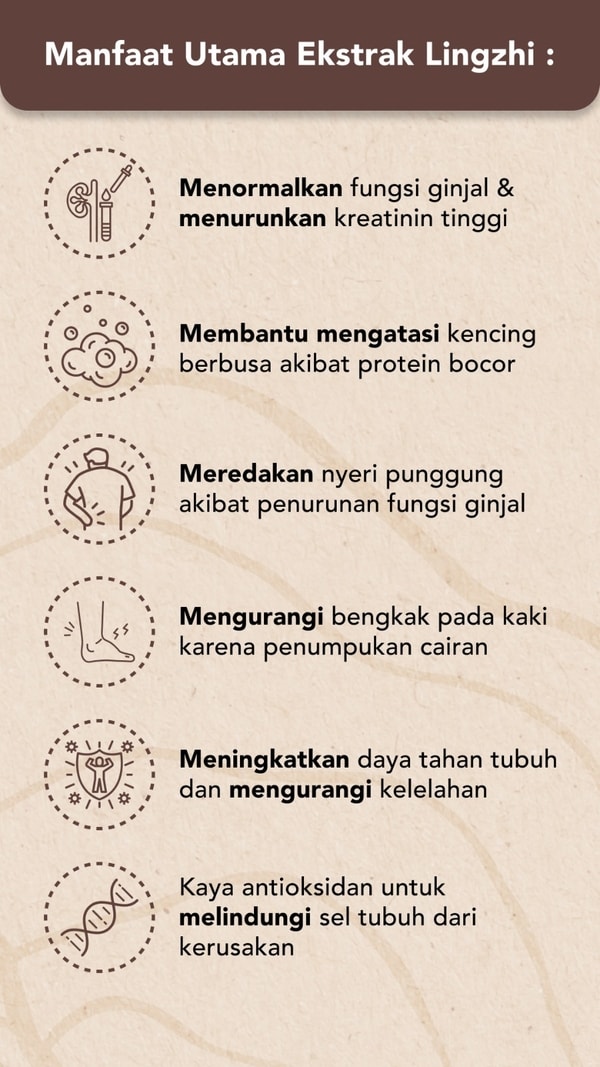 Manfaat Utama Ekstrak Lingzhi :

Menormalkan fungsi ginjal & menurunkan kreatinin tinggi

Membantu mengatasi kencing berbusa akibat protein bocor

Meredakan nyeri punggung akibat penurunan fungsi ginjal

Mengurangi bengkak pada kaki karena penumpukan cairan

Meningkatkan daya tahan tubuh dan mengurangi kelelahan

Kaya antioksidan untuk melindungi sel tubuh dari kerusakan